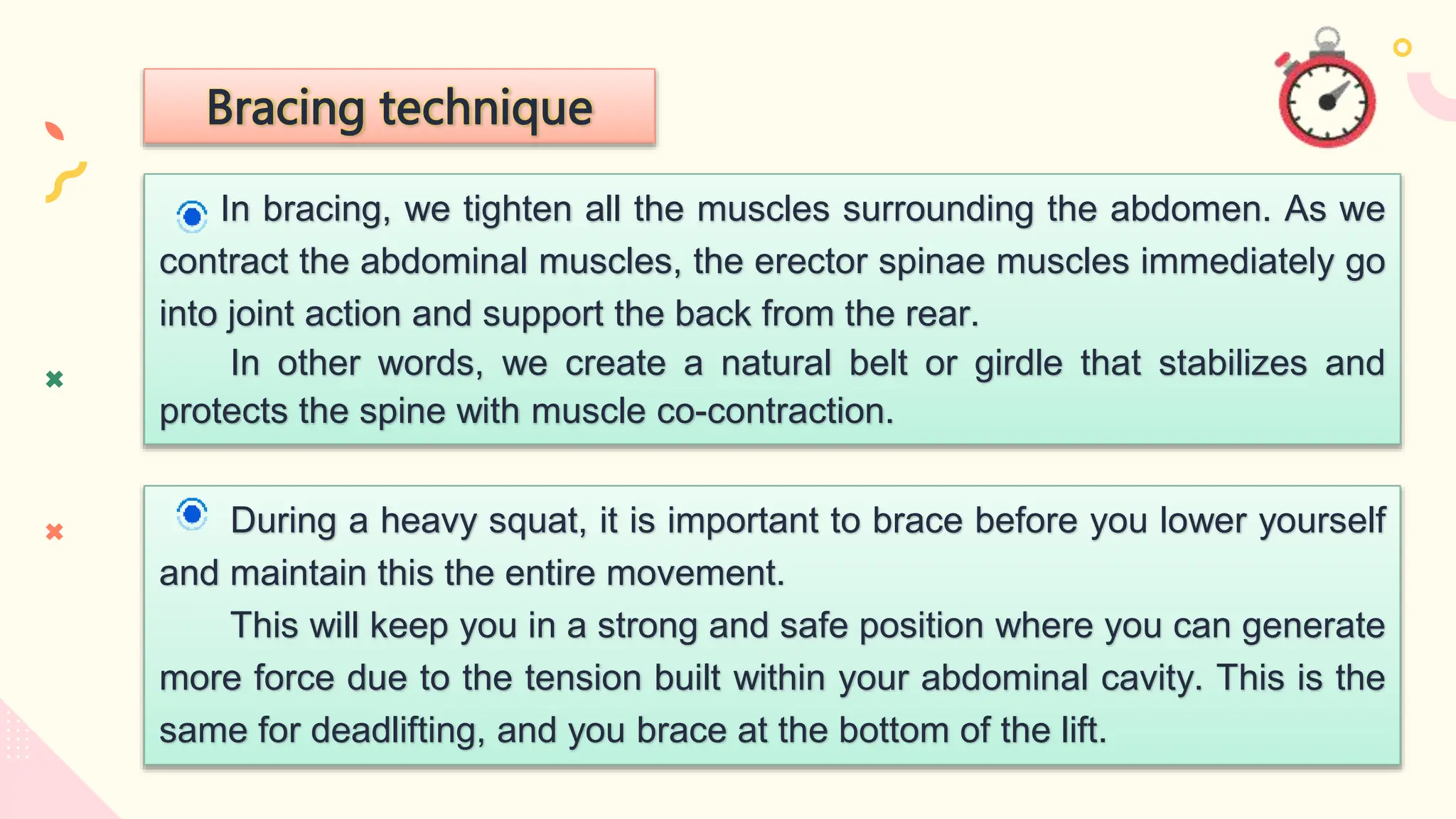 Bracing technique

In bracing, we tighten all the muscles surrounding the abdomen. As we contract the abdominal muscles, the erector spinae muscles immediately go into joint action and support the back from the rear.

In other words, we create a natural belt or girdle that stabilizes and protects the spine with muscle co-contraction.

During a heavy squat, it is important to brace before you lower yourself and maintain this the entire movement.

This will keep you in a strong and safe position where you can generate more force due to the tension built within your abdominal cavity. This is the same for deadlifting, and you brace at the bottom of the lift.